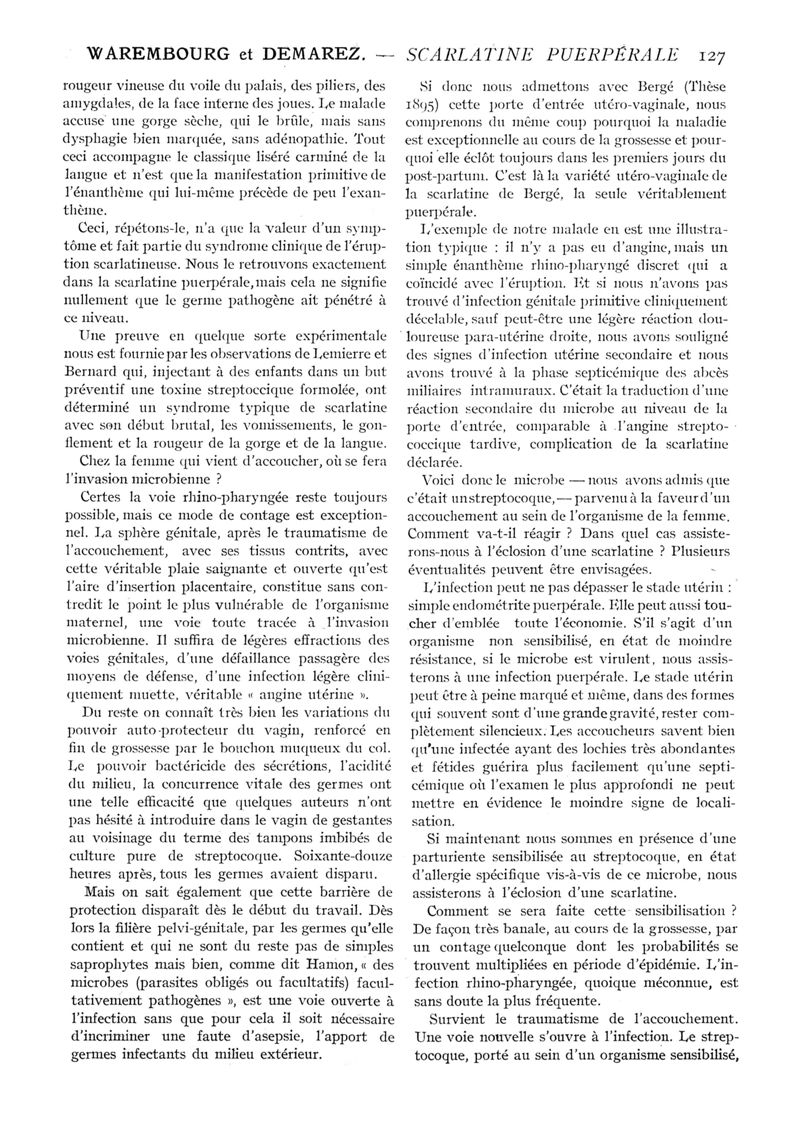 WAREMBOURG et DEMAREZ. — SCARLATINE PUERPÉRALE 127

rougeur vineuse du voile du palais, des piliers, des amygdales, de la face interne des joues. Le malade accuse une gorge sèche, qui le brûle, mais sans dysphagie bien marquée, sans adénopathie. Tout ceci accompagne le classique liséré carminé de la langue et n'est que la manifestation primitive de l'énanthème qui lui-même précède de peu l'exanthème.

Ceci, répétons-le, n'a que la valeur d'un symptôme et fait partie du syndrome clinique de l'éruption scarlatineuse. Nous le retrouvons exactement dans la scarlatine puerpérale, mais cela ne signifie nullement que le germe pathogène ait pénétré à ce niveau.

Une preuve en quelque sorte expérimentale nous est fournie par les observations de Lemierre et Bernard qui, injectant à des enfants dans un but préventif une toxine streptoccique formolée, ont déterminé un syndrome typique de scarlatine avec son début brutal, les vomissements, le gonflement et la rougeur de la gorge et de la langue.

Chez la femme qui vient d'accoucher, où se fera l'invasion microbienne ?

Certes la voie rhino-pharyngée reste toujours possible, mais ce mode de contage est exceptionnel. La sphère génitale, après le traumatisme de l'accouchement, avec ses tissus contrits, avec cette véritable plaie saignante et ouverte qu'est l'aire d'insertion placentaire, constitue sans contredit le point le plus vulnérable de l'organisme maternel, une voie toute tracée à l'invasion microbienne. Il suffira de légères effractions des voies génitales, d'une défaillance passagère des moyens de défense, d'une infection légère cliniquement muette, véritable « angine utérine ».

Du reste on connaît très bien les variations du pouvoir auto-protecteur du vagin, renforcé en fin de grossesse par le bouchon muqueux du col. Le pouvoir bactéricide des sécrétions, l'acidité du milieu, la concurrence vitale des germes ont une telle efficacité que quelques auteurs n'ont pas hésité à introduire dans le vagin de gestantes au voisinage du terme des tampons imbibés de culture pure de streptocoque. Soixante-douze heures après, tous les germes avaient disparu.

Mais on sait également que cette barrière de protection disparaît dès le début du travail. Dès lors la filière pelvi-génitale, par les germes qu'elle contient et qui ne sont du reste pas de simples saprophytes mais bien, comme dit Hamon, « des microbes (parasites obligés ou facultatifs) facultativement pathogènes », est une voie ouverte à l'infection sans que pour cela il soit nécessaire d'incriminer une faute d'asepsie, l'apport de germes infectants du milieu extérieur.

Si donc nous admettons avec Bergé (Thèse 1895) cette porte d'entrée utéro-vaginale, nous comprenons du même coup pourquoi la maladie est exceptionnelle au cours de la grossesse et pourquoi elle éclôt toujours dans les premiers jours du post-partum. C'est là la variété utéro-vaginale de la scarlatine de Bergé, la seule véritablement puerpérale.

L'exemple de notre malade en est une illustration typique : il n'y a pas eu d'angine, mais un simple énanthème rhino-pharyngé discret qui a coïncidé avec l'éruption. Et si nous n'avons pas trouvé d'infection génitale primitive cliniquement décelable, sauf peut-être une légère réaction douloureuse para-utérine droite, nous avons souligné des signes d'infection utérine secondaire et nous avons trouvé à la phase septicémique des abcès miliaires intramuraux. C'était la traduction d'une réaction secondaire du microbe au niveau de la porte d'entrée, comparable à l'angine streptococcique tardive, complication de la scarlatine déclarée.

Voici donc le microbe — nous avons admis que c'était un streptocoque, — parvenu à la faveur d'un accouchement au sein de l'organisme de la femme. Comment va-t-il réagir ? Dans quel cas assisterons-nous à l'éclosion d'une scarlatine ? Plusieurs éventualités peuvent être envisagées.

L'infection peut ne pas dépasser le stade utérin : simple endométrite puerpérale. Elle peut aussi toucher d'emblée toute l'économie. S'il s'agit d'un organisme non sensibilisé, en état de moindre résistance, si le microbe est virulent, nous assisterons à une infection puerpérale. Le stade utérin peut être à peine marqué et même, dans des formes qui souvent sont d'une grande gravité, rester complètement silencieux. Les accoucheurs savent bien qu'une infectée ayant des lochies très abondantes et fétides guérira plus facilement qu'une septicémique où l'examen le plus approfondi ne peut mettre en évidence le moindre signe de localisation.

Si maintenant nous sommes en présence d'une parturiente sensibilisée au streptocoque, en état d'allergie spécifique vis-à-vis de ce microbe, nous assisterons à l'éclosion d'une scarlatine.

Comment se sera faite cette sensibilisation ? De façon très banale, au cours de la grossesse, par un contage quelconque dont les probabilités se trouvent multipliées en période d'épidémie. L'infection rhino-pharyngée, quoique méconnue, est sans doute la plus fréquente.

Survient le traumatisme de l'accouchement. Une voie nouvelle s'ouvre à l'infection. Le streptocoque, porté au sein d'un organisme sensibilisé,